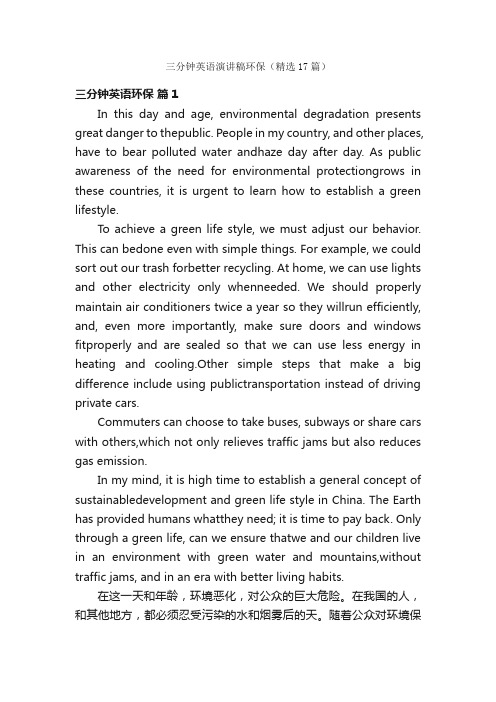 三分钟英语演讲稿环保（精选 17 篇）

三分钟英语环保 篇 1

In this day and age, environmental degradation presents great danger to thepublic. People in my country, and other places, have to bear polluted water andhaze day after day. As public awareness of the need for environmental protectiongrows in these countries, it is urgent to learn how to establish a green lifestyle.

To achieve a green life style, we must adjust our behavior. This can bedone even with simple things. For example, we could sort out our trash forbetter recycling. At home, we can use lights and other electricity only whenneeded. We should properly maintain air conditioners twice a year so they willrun efficiently, and, even more importantly, make sure doors and windows fitproperly and are sealed so that we can use less energy in heating and cooling.Other simple steps that make a big difference include using publictransportation instead of driving private cars.

Commuters can choose to take buses, subways or share cars with others,which not only relieves traffic jams but also reduces gas emission.

In my mind, it is high time to establish a general concept of sustainabledevelopment and green life style in China. The Earth has provided humans whatthey need; it is time to pay back. Only through a green life, can we ensure thatwe and our children live in an environment with green water and mountains,without traffic jams, and in an era with better living habits.

在这一天和年龄，环境恶化，对公众的巨大危险。在我国的人，和其他地方，都必须忍受污染的水和烟雾后的天。随着公众对环境保